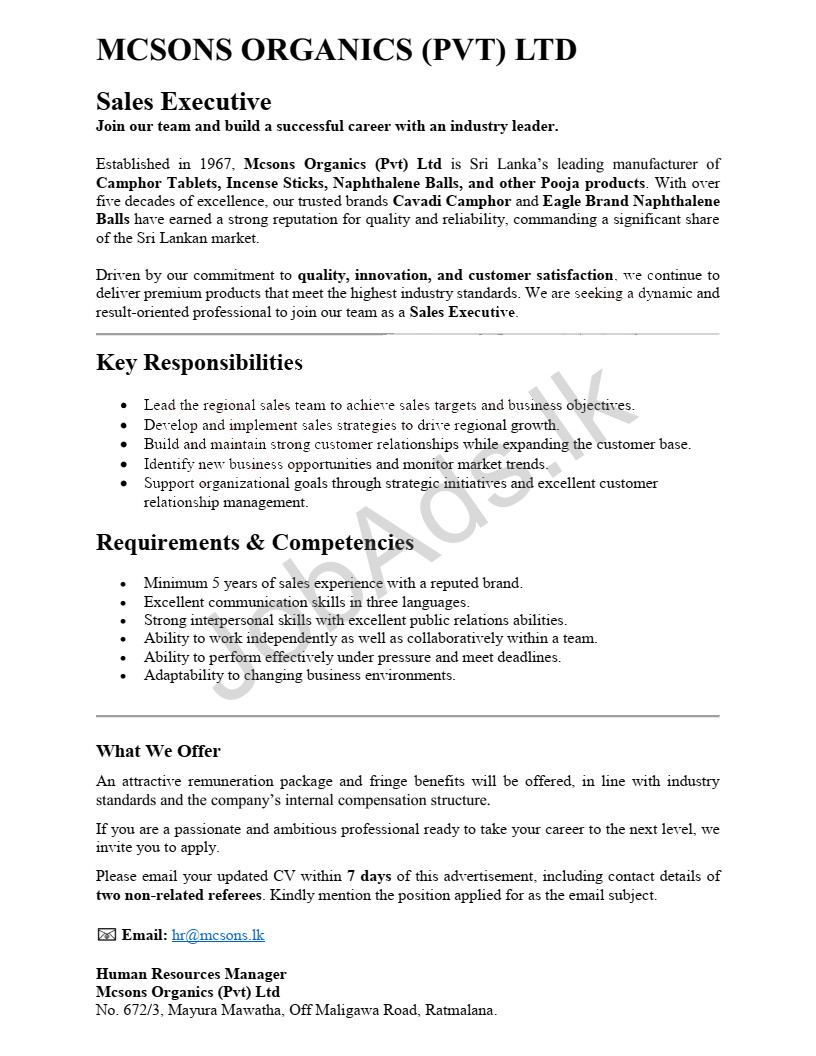 MCSONS ORGANICS (PVT) LTD

Sales Executive
Join our team and build a successful career with an industry leader.

Established in 1967, Mcsons Organics (Pvt) Ltd is Sri Lanka's leading manufacturer of Camphor Tablets, Incense Sticks, Naphthalene Balls, and other Pooja products. With over five decades of excellence, our trusted brands Cavadi Camphor and Eagle Brand Naphthalene Balls have earned a strong reputation for quality and reliability, commanding a significant share of the Sri Lankan market.

Driven by our commitment to quality, innovation, and customer satisfaction, we continue to deliver premium products that meet the highest industry standards. We are seeking a dynamic and result-oriented professional to join our team as a Sales Executive.

Key Responsibilities

• Lead the regional sales team to achieve sales targets and business objectives.
• Develop and implement sales strategies to drive regional growth.
• Build and maintain strong customer relationships while expanding the customer base.
• Identify new business opportunities and monitor market trends.
• Support organizational goals through strategic initiatives and excellent customer relationship management.

Requirements & Competencies

• Minimum 5 years of sales experience with a reputed brand.
• Excellent communication skills in three languages.
• Strong interpersonal skills with excellent public relations abilities.
• Ability to work independently as well as collaboratively within a team.
• Ability to perform effectively under pressure and meet deadlines.
• Adaptability to changing business environments.

What We Offer

An attractive remuneration package and fringe benefits will be offered, in line with industry standards and the company's internal compensation structure.

If you are a passionate and ambitious professional ready to take your career to the next level, we invite you to apply.

Please email your updated CV within 7 days of this advertisement, including contact details of two non-related referees. Kindly mention the position applied for as the email subject.

Email: hr@mcsons.lk

Human Resources Manager
Mcsons Organics (Pvt) Ltd
No. 672/3, Mayura Mawatha, Off Maligawa Road, Ratmalana.

JobAds.lk